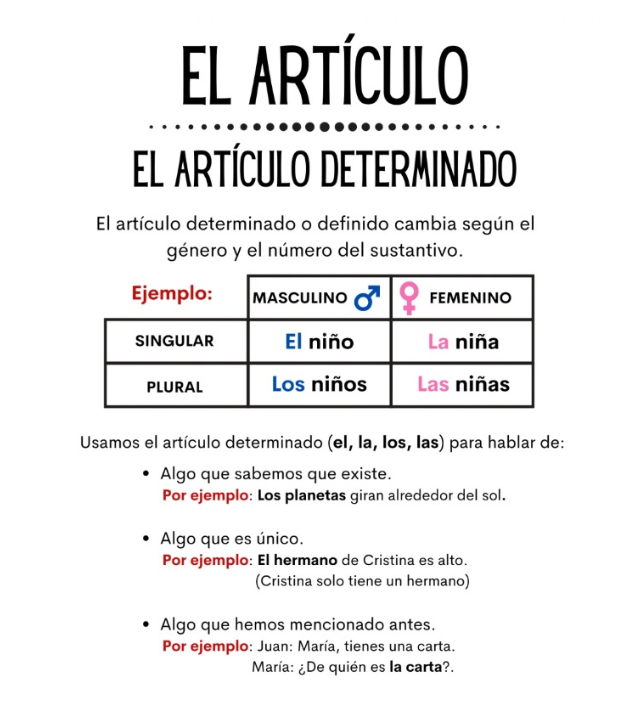 EL ARTÍCULO

EL ARTÍCULO DETERMINADO

El artículo determinado o definido cambia según el género y el número del sustantivo.

| Ejemplo: | MASCULINO ♂ | ♀ FEMENINO |
|---|---|---|
| SINGULAR | El niño | La niña |
| PLURAL | Los niños | Las niñas |

Usamos el artículo determinado (el, la, los, las) para hablar de:

• Algo que sabemos que existe.
Por ejemplo: Los planetas giran alrededor del sol.

• Algo que es único.
Por ejemplo: El hermano de Cristina es alto.
(Cristina solo tiene un hermano)

• Algo que hemos mencionado antes.
Por ejemplo: Juan: María, tienes una carta.
María: ¿De quién es la carta?.